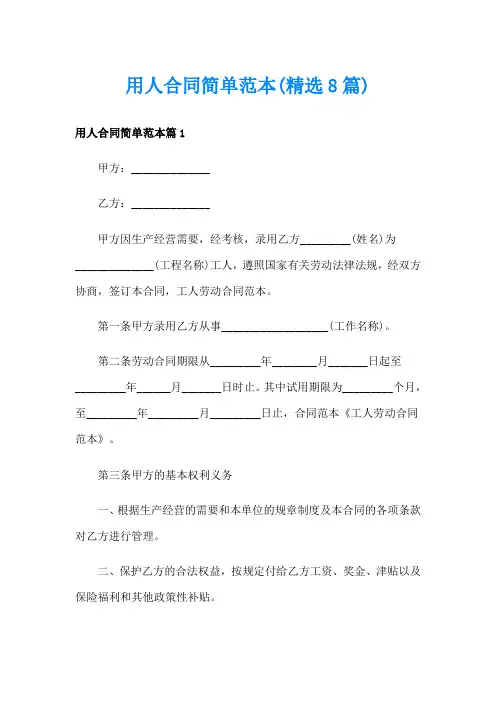 用人合同简单范本(精选8篇)

用人合同简单范本篇1

甲方：______________

乙方：______________

甲方因生产经营需要，经考核，录用乙方_________(姓名)为______________(工程名称)工人，遵照国家有关劳动法律法规，经双方协商，签订本合同，工人劳动合同范本。

第一条甲方录用乙方从事___________________(工作名称)。

第二条劳动合同期限从_________年________月_______日起至_________年______月_______日时止。其中试用期限为_________个月，至_________年_________月_________日止，合同范本《工人劳动合同范本》。

第三条甲方的基本权利义务

一、根据生产经营的需要和本单位的规章制度及本合同的各项条款对乙方进行管理。

二、保护乙方的合法权益，按规定付给乙方工资、奖金、津贴以及保险福利和其他政策性补贴。